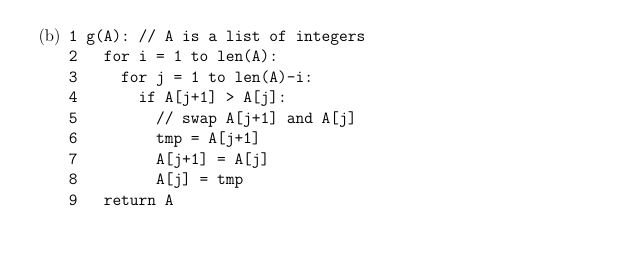 (b) 1 g(A): // A is a list of integers
2   for i = 1 to len(A):
3     for j = 1 to len(A)-i:
4       if A[j+1] > A[j]:
5         // swap A[j+1] and A[j]
6         tmp = A[j+1]
7         A[j+1] = A[j]
8         A[j] = tmp
9   return A